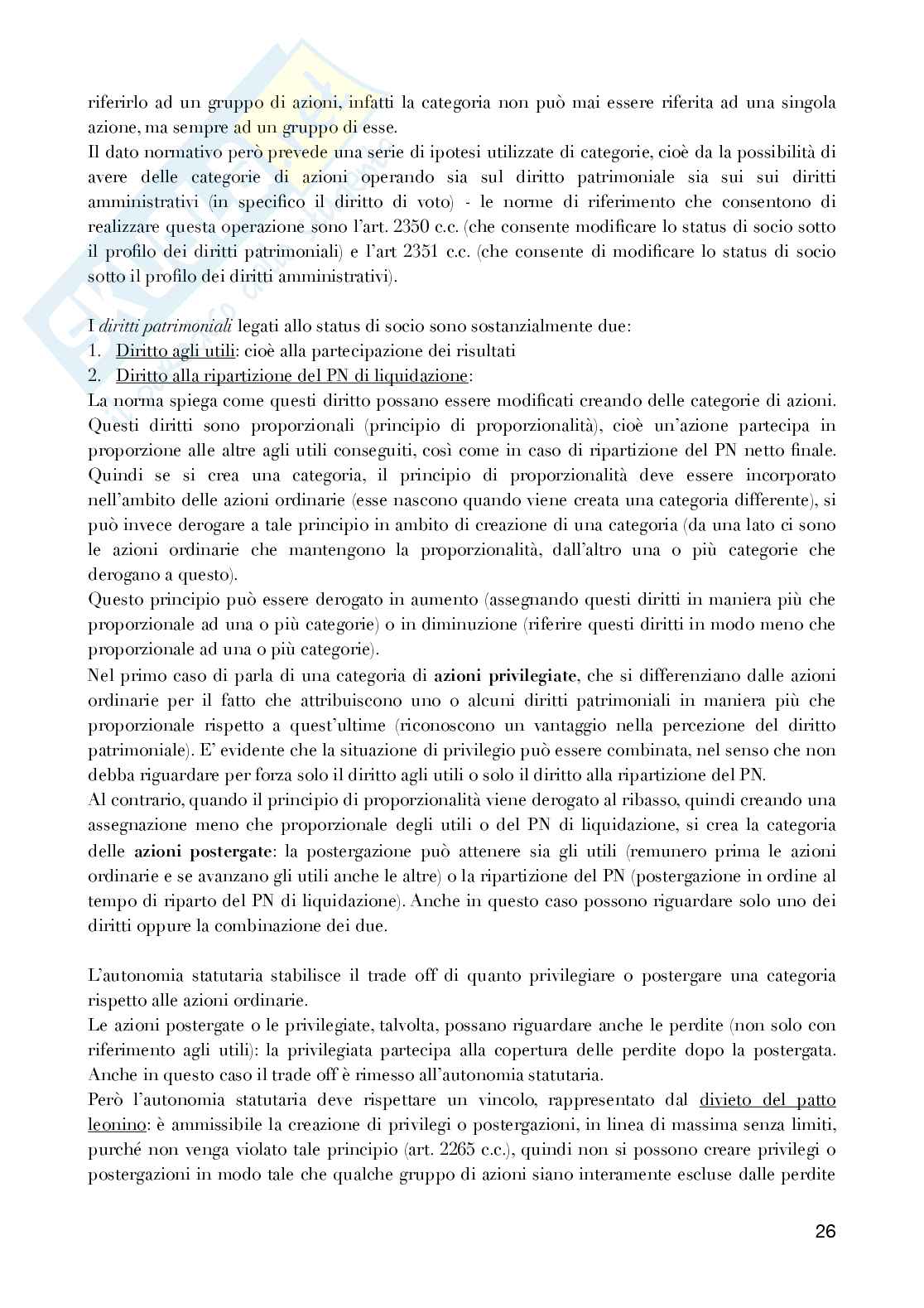 riferirlo ad un gruppo di azioni, infatti la categoria non può mai essere riferita ad una singola azione, ma sempre ad un gruppo di esse.
Il dato normativo però prevede una serie di ipotesi utilizzate di categorie, cioè da la possibilità di avere delle categorie di azioni operando sia sul diritto patrimoniale sia sui sui diritti amministrativi (in specifico il diritto di voto) - le norme di riferimento che consentono di realizzare questa operazione sono l'art. 2350 c.c. (che consente modificare lo status di socio sotto il profilo dei diritti patrimoniali) e l'art 2351 c.c. (che consente di modificare lo status di socio sotto il profilo dei diritti amministrativi).

I diritti patrimoniali legati allo status di socio sono sostanzialmente due:
1. Diritto agli utili: cioè alla partecipazione dei risultati
2. Diritto alla ripartizione del PN di liquidazione:
La norma spiega come questi diritto possano essere modificati creando delle categorie di azioni.
Questi diritti sono proporzionali (principio di proporzionalità), cioè un'azione partecipa in proporzione alle altre agli utili conseguiti, così come in caso di ripartizione del PN netto finale.
Quindi se si crea una categoria, il principio di proporzionalità deve essere incorporato nell'ambito delle azioni ordinarie (esse nascono quando viene creata una categoria differente), si può invece derogare a tale principio in ambito di creazione di una categoria (da una lato ci sono le azioni ordinarie che mantengono la proporzionalità, dall'altro una o più categorie che derogano a questo).
Questo principio può essere derogato in aumento (assegnando questi diritti in maniera più che proporzionale ad una o più categorie) o in diminuzione (riferire questi diritti in modo meno che proporzionale ad una o più categorie).
Nel primo caso di parla di una categoria di azioni privilegiate, che si differenziano dalle azioni ordinarie per il fatto che attribuiscono uno o alcuni diritti patrimoniali in maniera più che proporzionale rispetto a quest'ultime (riconoscono un vantaggio nella percezione del diritto patrimoniale). E' evidente che la situazione di privilegio può essere combinata, nel senso che non debba riguardare per forza solo il diritto agli utili o solo il diritto alla ripartizione del PN.
Al contrario, quando il principio di proporzionalità viene derogato al ribasso, quindi creando una assegnazione meno che proporzionale degli utili o del PN di liquidazione, si crea la categoria delle azioni postergate: la postergazione può attenere sia gli utili (remunero prima le azioni ordinarie e se avanzano gli utili anche le altre) o la ripartizione del PN (postergazione in ordine al tempo di riparto del PN di liquidazione). Anche in questo caso possono riguardare solo uno dei diritti oppure la combinazione dei due.

L'autonomia statutaria stabilisce il trade off di quanto privilegiare o postergare una categoria rispetto alle azioni ordinarie.
Le azioni postergate o le privilegiate, talvolta, possano riguardare anche le perdite (non solo con riferimento agli utili): la privilegiata partecipa alla copertura delle perdite dopo la postergata.
Anche in questo caso il trade off è rimesso all'autonomia statutaria.
Però l'autonomia statutaria deve rispettare un vincolo, rappresentato dal divieto del patto leonino: è ammissibile la creazione di privilegi o postergazioni, in linea di massima senza limiti, purché non venga violato tale principio (art. 2265 c.c.), quindi non si possono creare privilegi o postergazioni in modo tale che qualche gruppo di azioni siano interamente escluse dalle perdite

26